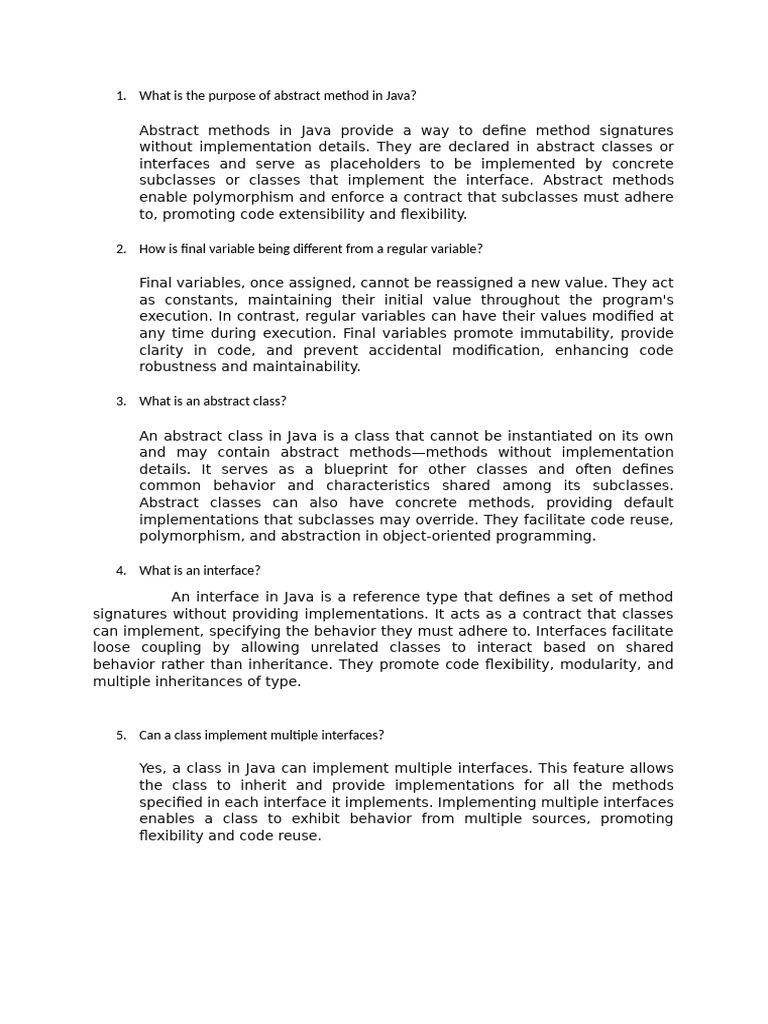 1. What is the purpose of abstract method in Java?

Abstract methods in Java provide a way to define method signatures without implementation details. They are declared in abstract classes or interfaces and serve as placeholders to be implemented by concrete subclasses or classes that implement the interface. Abstract methods enable polymorphism and enforce a contract that subclasses must adhere to, promoting code extensibility and flexibility.

2. How is final variable being different from a regular variable?

Final variables, once assigned, cannot be reassigned a new value. They act as constants, maintaining their initial value throughout the program's execution. In contrast, regular variables can have their values modified at any time during execution. Final variables promote immutability, provide clarity in code, and prevent accidental modification, enhancing code robustness and maintainability.

3. What is an abstract class?

An abstract class in Java is a class that cannot be instantiated on its own and may contain abstract methods—methods without implementation details. It serves as a blueprint for other classes and often defines common behavior and characteristics shared among its subclasses. Abstract classes can also have concrete methods, providing default implementations that subclasses may override. They facilitate code reuse, polymorphism, and abstraction in object-oriented programming.

4. What is an interface?

An interface in Java is a reference type that defines a set of method signatures without providing implementations. It acts as a contract that classes can implement, specifying the behavior they must adhere to. Interfaces facilitate loose coupling by allowing unrelated classes to interact based on shared behavior rather than inheritance. They promote code flexibility, modularity, and multiple inheritances of type.

5. Can a class implement multiple interfaces?

Yes, a class in Java can implement multiple interfaces. This feature allows the class to inherit and provide implementations for all the methods specified in each interface it implements. Implementing multiple interfaces enables a class to exhibit behavior from multiple sources, promoting flexibility and code reuse.